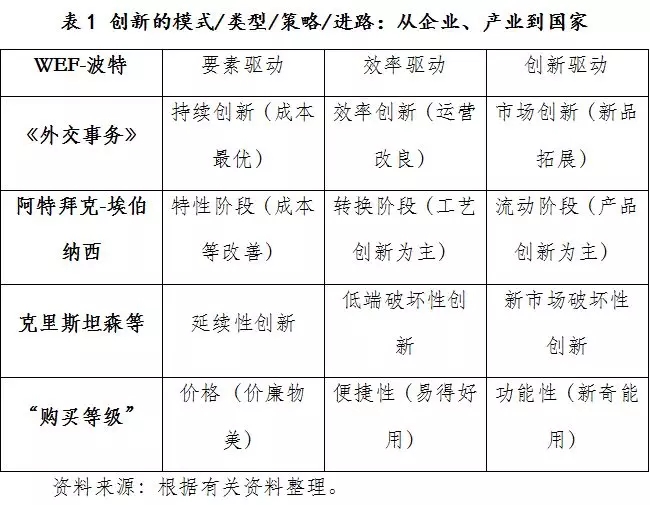 表 1 创新的模式/类型/策略/进路：从企业、产业到国家

| WEF-波特 | 要素驱动 | 效率驱动 | 创新驱动 |
|---|---|---|---|
| 《外交事务》 | 持续创新（成本最优） | 效率创新（运营改良） | 市场创新（新品拓展） |
| 阿特拜克-埃伯纳西 | 特性阶段（成本等改善） | 转换阶段（工艺创新为主） | 流动阶段（产品创新为主） |
| 克里斯坦森等 | 延续性创新 | 低端破坏性创新 | 新市场破坏性创新 |
| “购买等级” | 价格（价廉物美） | 便捷性（易得好用） | 功能性（新奇能用） |

资料来源：根据有关资料整理。